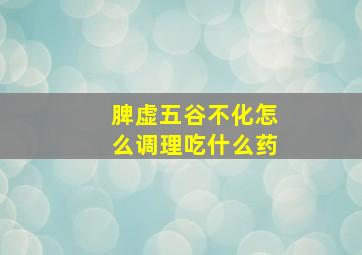 脾虚五谷不化怎么调理吃什么药